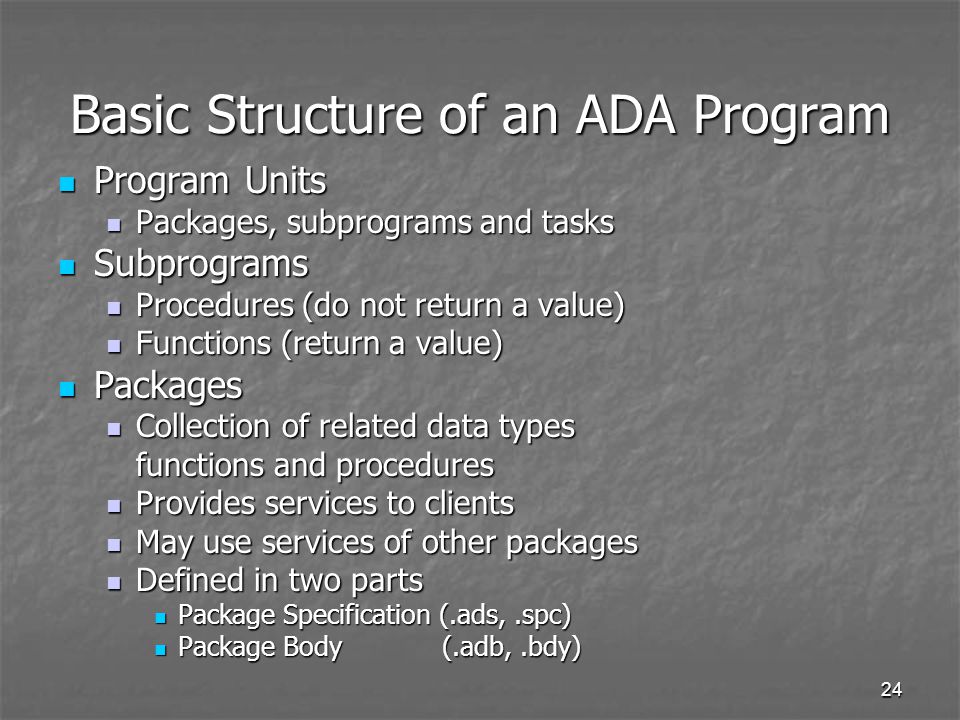 Basic Structure of an ADA Program

- Program Units
  - Packages, subprograms and tasks
- Subprograms
  - Procedures (do not return a value)
  - Functions (return a value)
- Packages
  - Collection of related data types functions and procedures
  - Provides services to clients
  - May use services of other packages
  - Defined in two parts
    - Package Specification (.ads, .spc)
    - Package Body (.adb, .bdy)

24